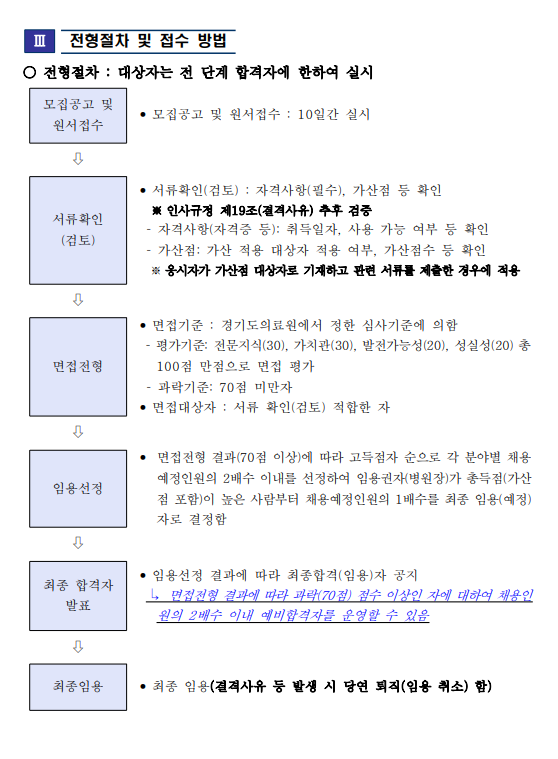 Ⅲ 전형절차 및 접수 방법

○ 전형절차 : 대상자는 전 단계 합격자에 한하여 실시

모집공고 및 원서접수

• 모집공고 및 원서접수 : 10일간 실시

⇩

서류확인 (검토)

• 서류확인(검토) : 자격사항(필수), 가산점 등 확인
※ 인사규정 제19조(결격사유) 추후 검증
- 자격사항(자격증 등): 취득일자, 사용 가능 여부 등 확인
- 가산점: 가산 적용 대상자 적용 여부, 가산점수 등 확인
※ 응시자가 가산점 대상자로 기재하고 관련 서류를 제출한 경우에 적용

⇩

면접전형

• 면접기준 : 경기도의료원에서 정한 심사기준에 의함
- 평가기준: 전문지식(30), 가치관(30), 발전가능성(20), 성실성(20) 총 100점 만점으로 면접 평가
- 과락기준: 70점 미만자
• 면접대상자 : 서류 확인(검토) 적합한 자

⇩

임용선정

• 면접전형 결과(70점 이상)에 따라 고득점자 순으로 각 분야별 채용예정인원의 2배수 이내를 선정하여 임용권자(병원장)가 총득점(가산점 포함)이 높은 사람부터 채용예정인원의 1배수를 최종 임용(예정)자로 결정함

⇩

최종 합격자 발표

• 임용선정 결과에 따라 최종합격(임용)자 공지
↳ 면접전형 결과에 따라 과락(70점) 점수 이상인 자에 대하여 채용인원의 2배수 이내 예비합격자를 운영할 수 있음

⇩

최종임용

• 최종 임용(결격사유 등 발생 시 당연 퇴직(임용 취소) 함)